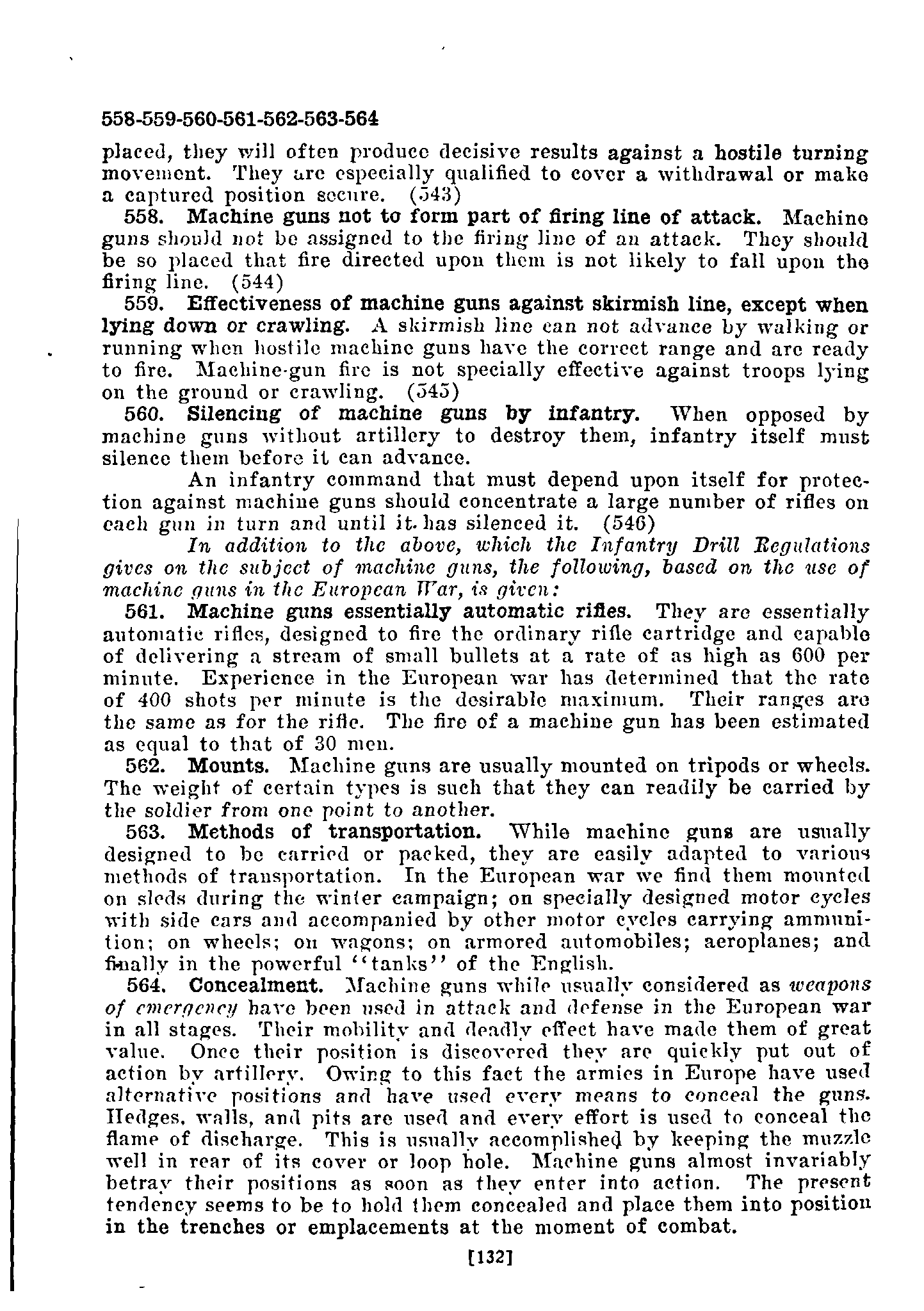 558-559-560-561-562-563-564

placed, they will often produce decisive results against a hostile turning movement. They are especially qualified to cover a withdrawal or make a captured position secure. (543)

558. Machine guns not to form part of firing line of attack. Machine guns should not be assigned to the firing line of an attack. They should be so placed that fire directed upon them is not likely to fall upon the firing line. (544)

559. Effectiveness of machine guns against skirmish line, except when lying down or crawling. A skirmish line can not advance by walking or running when hostile machine guns have the correct range and are ready to fire. Machine-gun fire is not specially effective against troops lying on the ground or crawling. (545)

560. Silencing of machine guns by infantry. When opposed by machine guns without artillery to destroy them, infantry itself must silence them before it can advance.

An infantry command that must depend upon itself for protection against machine guns should concentrate a large number of rifles on each gun in turn and until it has silenced it. (546)

In addition to the above, which the Infantry Drill Regulations gives on the subject of machine guns, the following, based on the use of machine guns in the European War, is given:

561. Machine guns essentially automatic rifles. They are essentially automatic rifles, designed to fire the ordinary rifle cartridge and capable of delivering a stream of small bullets at a rate of as high as 600 per minute. Experience in the European war has determined that the rate of 400 shots per minute is the desirable maximum. Their ranges are the same as for the rifle. The fire of a machine gun has been estimated as equal to that of 30 men.

562. Mounts. Machine guns are usually mounted on tripods or wheels. The weight of certain types is such that they can readily be carried by the soldier from one point to another.

563. Methods of transportation. While machine guns are usually designed to be carried or packed, they are easily adapted to various methods of transportation. In the European war we find them mounted on sleds during the winter campaign; on specially designed motor cycles with side cars and accompanied by other motor cycles carrying ammunition; on wheels; on wagons; on armored automobiles; aeroplanes; and finally in the powerful "tanks" of the English.

564. Concealment. Machine guns while usually considered as weapons of emergency have been used in attack and defense in the European war in all stages. Their mobility and deadly effect have made them of great value. Once their position is discovered they are quickly put out of action by artillery. Owing to this fact the armies in Europe have used alternative positions and have used every means to conceal the guns. Hedges, walls, and pits are used and every effort is used to conceal the flame of discharge. This is usually accomplished by keeping the muzzle well in rear of its cover or loop hole. Machine guns almost invariably betray their positions as soon as they enter into action. The present tendency seems to be to hold them concealed and place them into position in the trenches or emplacements at the moment of combat.

[132]